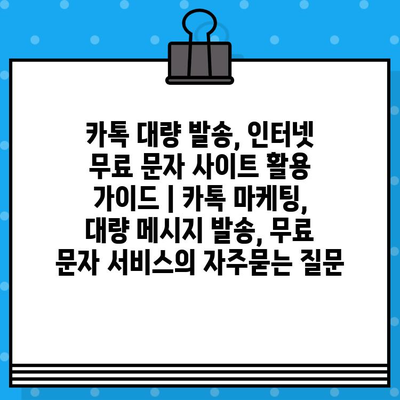 카톡 대량 발송, 인터넷 무료 문자 사이트 활용 가이드 | 카톡 마케팅, 대량 메시지 발송, 무료 문자 서비스의 자주묻는 질문